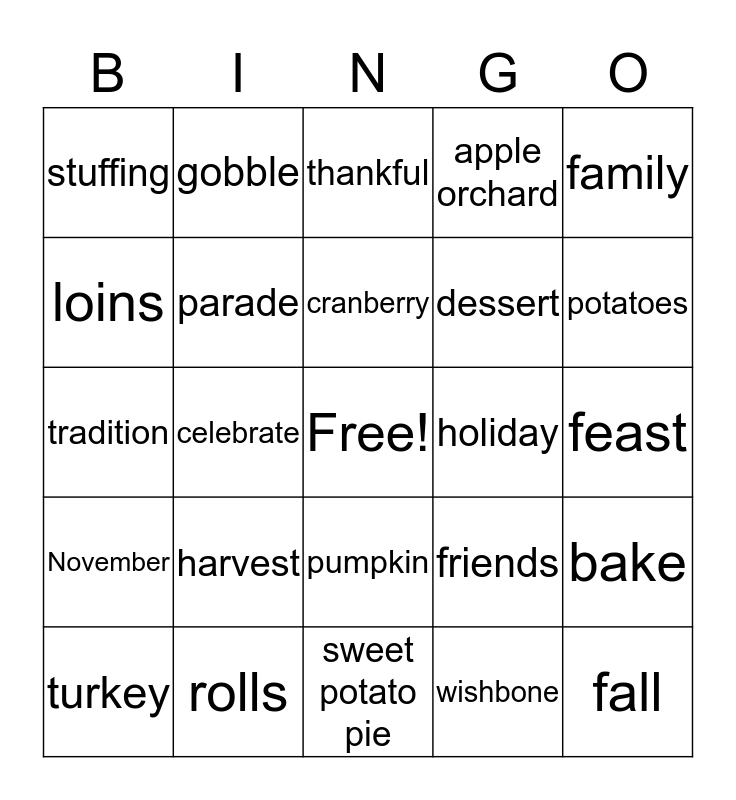 | B | I | N | G | O |
|---|---|---|---|---|
| stuffing | gobble | thankful | apple orchard | family |
| loins | parade | cranberry | dessert | potatoes |
| tradition | celebrate | Free! | holiday | feast |
| November | harvest | pumpkin | friends | bake |
| turkey | rolls | sweet potato pie | wishbone | fall |